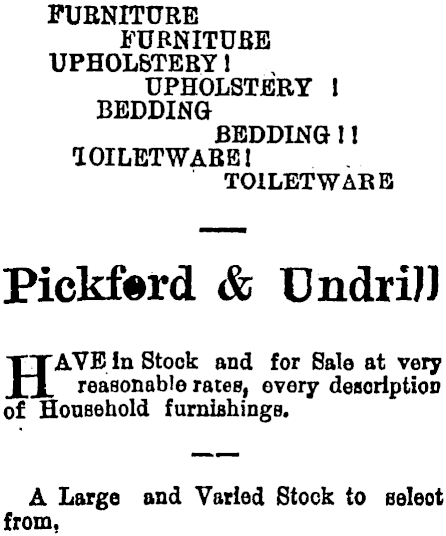 FURNITURE
FURNITURE
UPHOLSTERY!
UPHOLSTERY !
BEDDING
BEDDING!!
TOILETWARE!
TOILETWARE

Pickford & Undrill

HAVE in Stock and for Sale at very reasonable rates, every description of Household furnishings.

A Large and Varied Stock to select from,